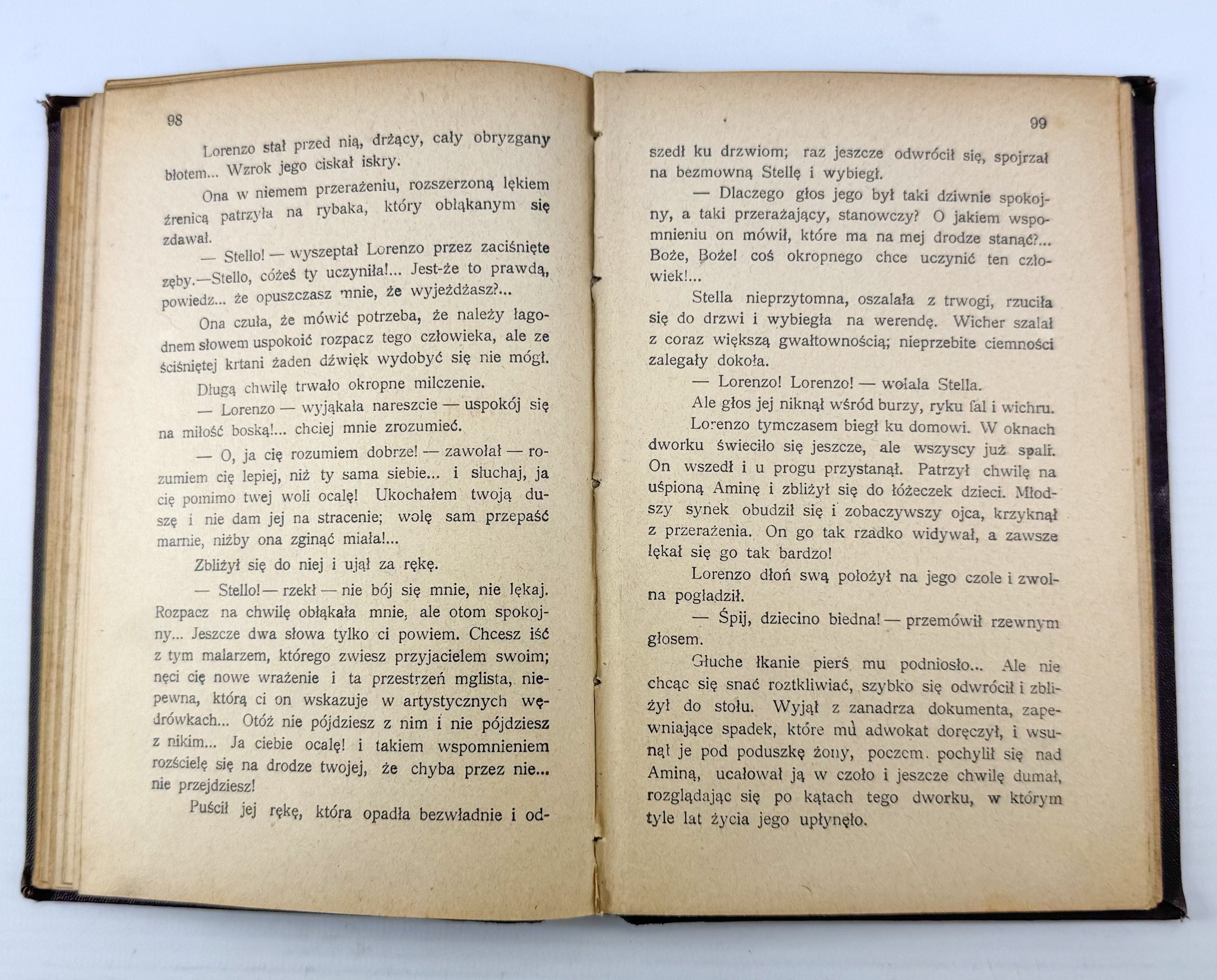 98

Lorenzo stał przed nią, drżący, cały obryzgany błotem... Wzrok jego ciskał iskry.

Ona w niemem przerażeniu, rozszerzoną lękiem źrenicą patrzyła na rybaka, który obłąkanym się zdawał.

— Stello! — wyszeptał Lorenzo przez zaciśnięte zęby.—Stello, cóżeś ty uczyniła!... Jest-że to prawdą, powiedz... że opuszczasz mnie, że wyjeżdżasz?...

Ona czuła, że mówić potrzeba, że należy łagodnem słowem uspokoić rozpacz tego człowieka, ale ze ściśniętej krtani żaden dźwięk wydobyć się nie mógł.

Długą chwilę trwało okropne milczenie.

— Lorenzo — wyjąkała nareszcie — uspokój się na miłość boską!... chciej mnie zrozumieć.

— O, ja cię rozumiem dobrze! — zawołał — rozumiem cię lepiej, niż ty sama siebie... i słuchaj, ja cię pomimo twej woli ocalę! Ukochałem twoją duszę i nie dam jej na stracenie; wolę sam przepaść marnie, niżby ona zginąć miała!...

Zbliżył się do niej i ujął za rękę.

— Stello! — rzekł — nie bój się mnie, nie lękaj. Rozpacz na chwilę obłąkała mnie, ale otom spokojny... Jeszcze dwa słowa tylko ci powiem. Chcesz iść z tym malarzem, którego zwiesz przyjacielem swoim; nęci cię nowe wrażenie i ta przestrzeń mglista, niepewna, którą ci on wskazuje w artystycznych wędrówkach... Otóż nie pójdziesz z nim i nie pójdziesz z nikim... Ja ciebie ocalę! i takiem wspomnieniem rozścielę się na drodze twojej, że chyba przez nie... nie przejdziesz!

Puścił jej rękę, która opadła bezwładnie i od-

99

szedł ku drzwiom; raz jeszcze odwrócił się, spojrzał na bezmowną Stellę i wybiegł.

— Dlaczego głos jego był taki dziwnie spokojny, a taki przerażający, stanowczy? O jakiem wspomnieniu on mówił, które ma na mej drodze stanąć?... Boże, Boże! coś okropnego chce uczynić ten człowiek!...

Stella nieprzytomna, oszalała z trwogi, rzuciła się do drzwi i wybiegła na werendę. Wicher szalał z coraz większą gwałtownością; nieprzebite ciemności zalegały dokoła.

— Lorenzo! Lorenzo! — wołała Stella.

Ale głos jej niknął wśród burzy, ryku fal i wichru.

Lorenzo tymczasem biegł ku domowi. W oknach dworku świeciło się jeszcze, ale wszyscy już spali. On wszedł i u progu przystanął. Patrzył chwilę na uśpioną Aminę i zbliżył się do łóżeczek dzieci. Młodszy synek obudził się i zobaczywszy ojca, krzyknął z przerażenia. On go tak rzadko widywał, a zawsze lękał się go tak bardzo!

Lorenzo dłoń swą położył na jego czole i zwolna pogładził.

— Śpij, dziecino biedna! — przemówił rzewnym głosem.

Głuche łkanie pierś mu podniosło... Ale nie chcąc się snać roztkliwiać, szybko się odwrócił i zbliżył do stołu. Wyjął z zanadrza dokumenta, zapewniające spadek, które mu adwokat doręczył, i wsunął je pod poduszkę żony, poczem pochylił się nad Aminą, ucałował ją w czoło i jeszcze chwilę dumał, rozglądając się po kątach tego dworku, w którym tyle lat życia jego upłynęło.